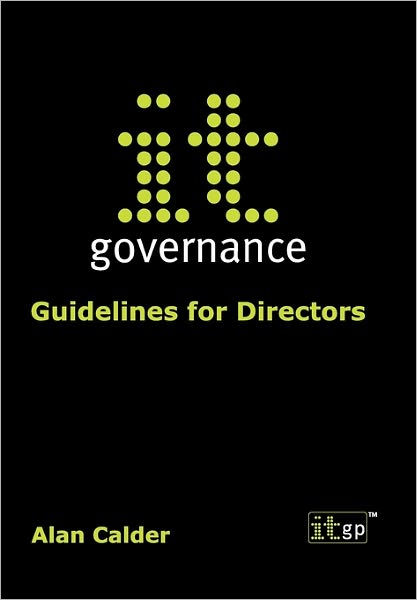 it
governance

Guidelines for Directors

Alan Calder

itgp™